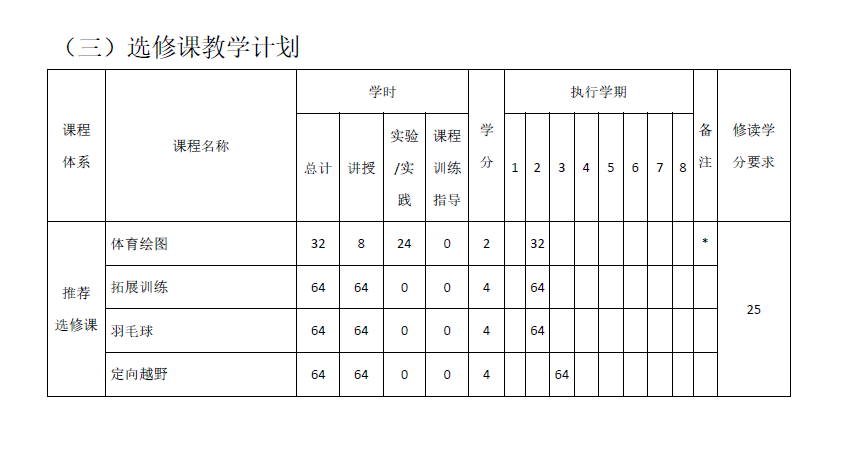 （三）选修课教学计划

| 课程体系 | 课程名称 | 学时 |  |  |  | 学分 | 执行学期 |  |  |  |  |  |  |  | 备注 | 修读学分要求 |
|---|---|---|---|---|---|---|---|---|---|---|---|---|---|---|---|---|
|  |  | 总计 | 讲授 | 实验/实践 | 课程训练指导 |  | 1 | 2 | 3 | 4 | 5 | 6 | 7 | 8 |  |  |
| 推荐选修课 | 体育绘图 | 32 | 8 | 24 | 0 | 2 |  | 32 |  |  |  |  |  |  | * | 25 |
|  | 拓展训练 | 64 | 64 | 0 | 0 | 4 |  | 64 |  |  |  |  |  |  |  |  |
|  | 羽毛球 | 64 | 64 | 0 | 0 | 4 |  | 64 |  |  |  |  |  |  |  |  |
|  | 定向越野 | 64 | 64 | 0 | 0 | 4 |  |  | 64 |  |  |  |  |  |  |  |